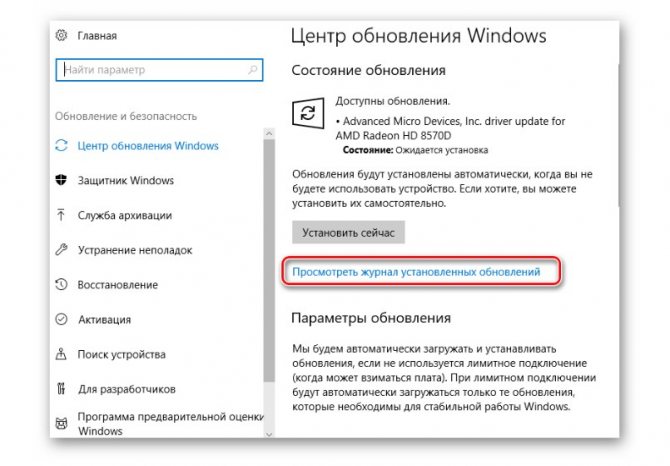 Главная

Найти параметр

Обновление и безопасность

Центр обновления Windows

Защитник Windows

Служба архивации

Устранение неполадок

Восстановление

Активация

Поиск устройства

Для разработчиков

Программа предварительной оценки Windows

Центр обновления Windows

Состояние обновления

Доступны обновления.

• Advanced Micro Devices, Inc. driver update for AMD Radeon HD 8570D

Состояние: Ожидается установка

Обновления будут установлены автоматически, когда вы не будете использовать устройство. Если хотите, вы можете установить их самостоятельно.

Установить сейчас

Просмотреть журнал установленных обновлений

Параметры обновления

Мы будем автоматически загружать и устанавливать обновления, если не используется лимитное подключение (когда может взиматься плата). При лимитном подключении будут автоматически загружаться только те обновления, которые необходимы для стабильной работы Windows.